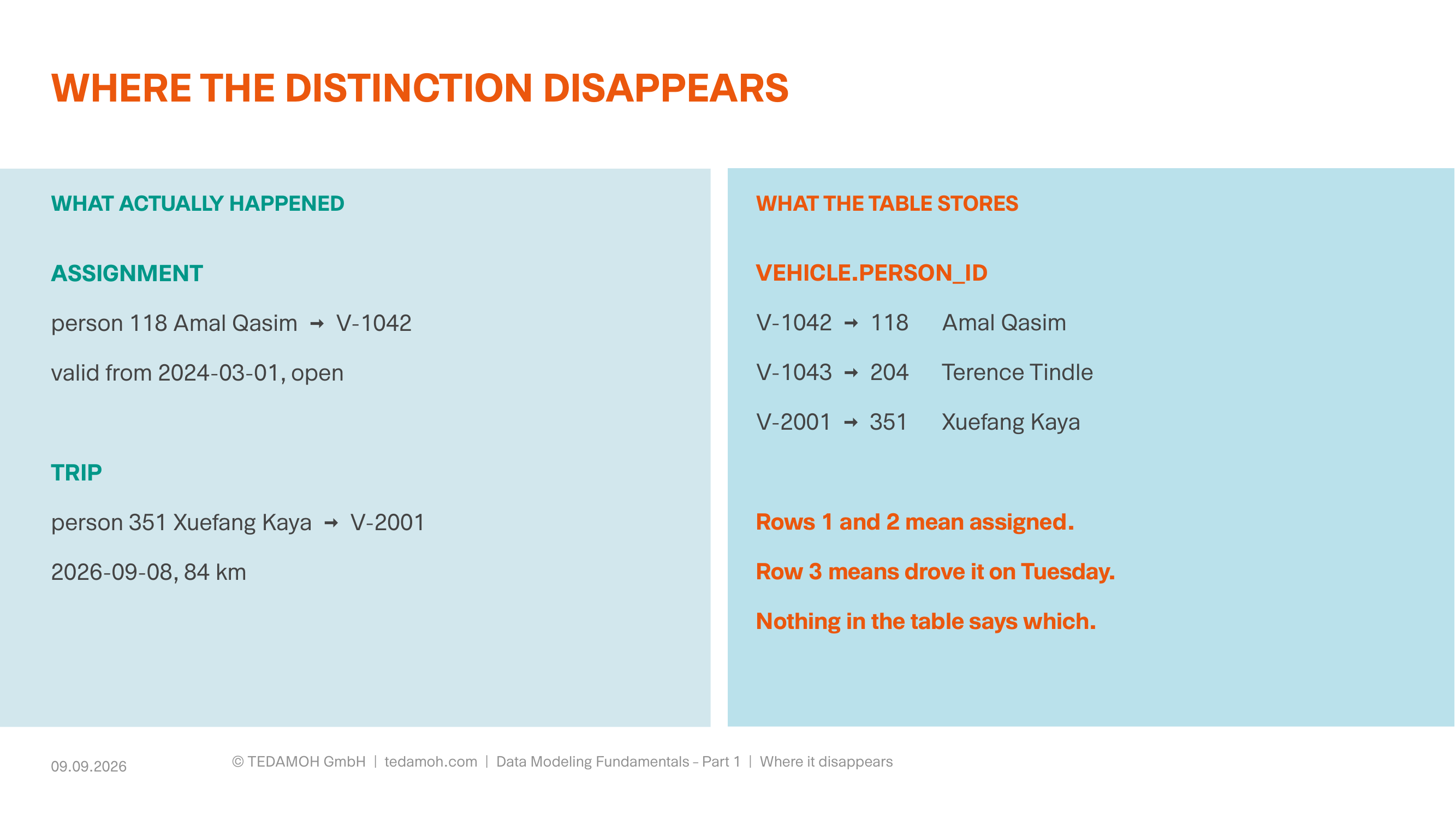 WHERE THE DISTINCTION DISAPPEARS

WHAT ACTUALLY HAPPENED

ASSIGNMENT

person 118 Amal Qasim → V-1042

valid from 2024-03-01, open

TRIP

person 351 Xuefang Kaya → V-2001

2026-09-08, 84 km

WHAT THE TABLE STORES

VEHICLE.PERSON_ID

V-1042 → 118 Amal Qasim

V-1043 → 204 Terence Tindle

V-2001 → 351 Xuefang Kaya

Rows 1 and 2 mean assigned.

Row 3 means drove it on Tuesday.

Nothing in the table says which.

09.09.2026

© TEDAMOH GmbH | tedamoh.com | Data Modeling Fundamentals – Part 1 | Where it disappears